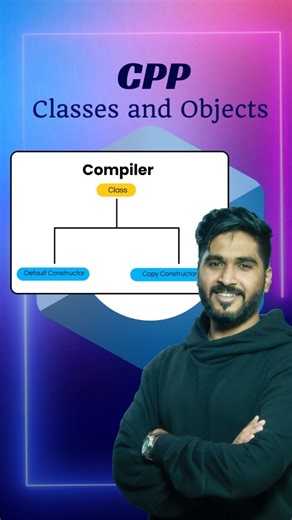 CPP
Classes and Objects

Compiler
Class
Default Constructor
Copy Constructor